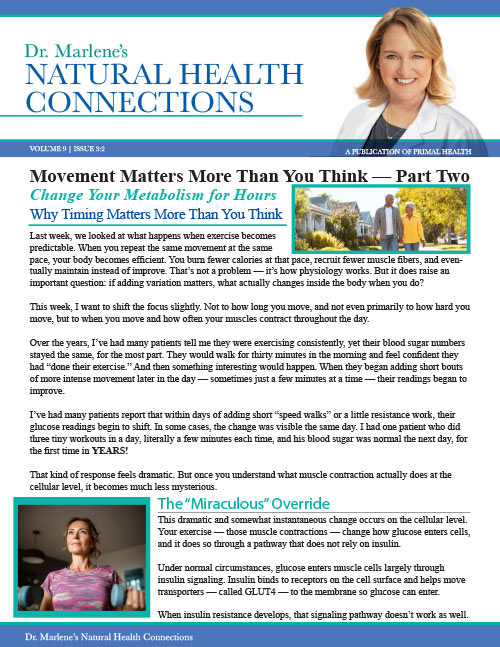 Dr. Marlene's
NATURAL HEALTH CONNECTIONS

VOLUME 9 | ISSUE 3:2

A PUBLICATION OF PRIMAL HEALTH

Movement Matters More Than You Think — Part Two

Change Your Metabolism for Hours

Why Timing Matters More Than You Think

Last week, we looked at what happens when exercise becomes predictable. When you repeat the same movement at the same pace, your body becomes efficient. You burn fewer calories at that pace, recruit fewer muscle fibers, and eventually maintain instead of improve. That's not a problem — it's how physiology works. But it does raise an important question: if adding variation matters, what actually changes inside the body when you do?

This week, I want to shift the focus slightly. Not to how long you move, and not even primarily to how hard you move, but to when you move and how often your muscles contract throughout the day.

Over the years, I've had many patients tell me they were exercising consistently, yet their blood sugar numbers stayed the same, for the most part. They would walk for thirty minutes in the morning and feel confident they had "done their exercise." And then something interesting would happen. When they began adding short bouts of more intense movement later in the day — sometimes just a few minutes at a time — their readings began to improve.

I've had many patients report that within days of adding short "speed walks" or a little resistance work, their glucose readings begin to shift. In some cases, the change was visible the same day. I had one patient who did three tiny workouts in a day, literally a few minutes each time, and his blood sugar was normal the next day, for the first time in YEARS!

That kind of response feels dramatic. But once you understand what muscle contraction actually does at the cellular level, it becomes much less mysterious.

The "Miraculous" Override

This dramatic and somewhat instantaneous change occurs on the cellular level. Your exercise — those muscle contractions — change how glucose enters cells, and it does so through a pathway that does not rely on insulin.

Under normal circumstances, glucose enters muscle cells largely through insulin signaling. Insulin binds to receptors on the cell surface and helps move transporters — called GLUT4 — to the membrane so glucose can enter.

When insulin resistance develops, that signaling pathway doesn't work as well.

Dr. Marlene's Natural Health Connections